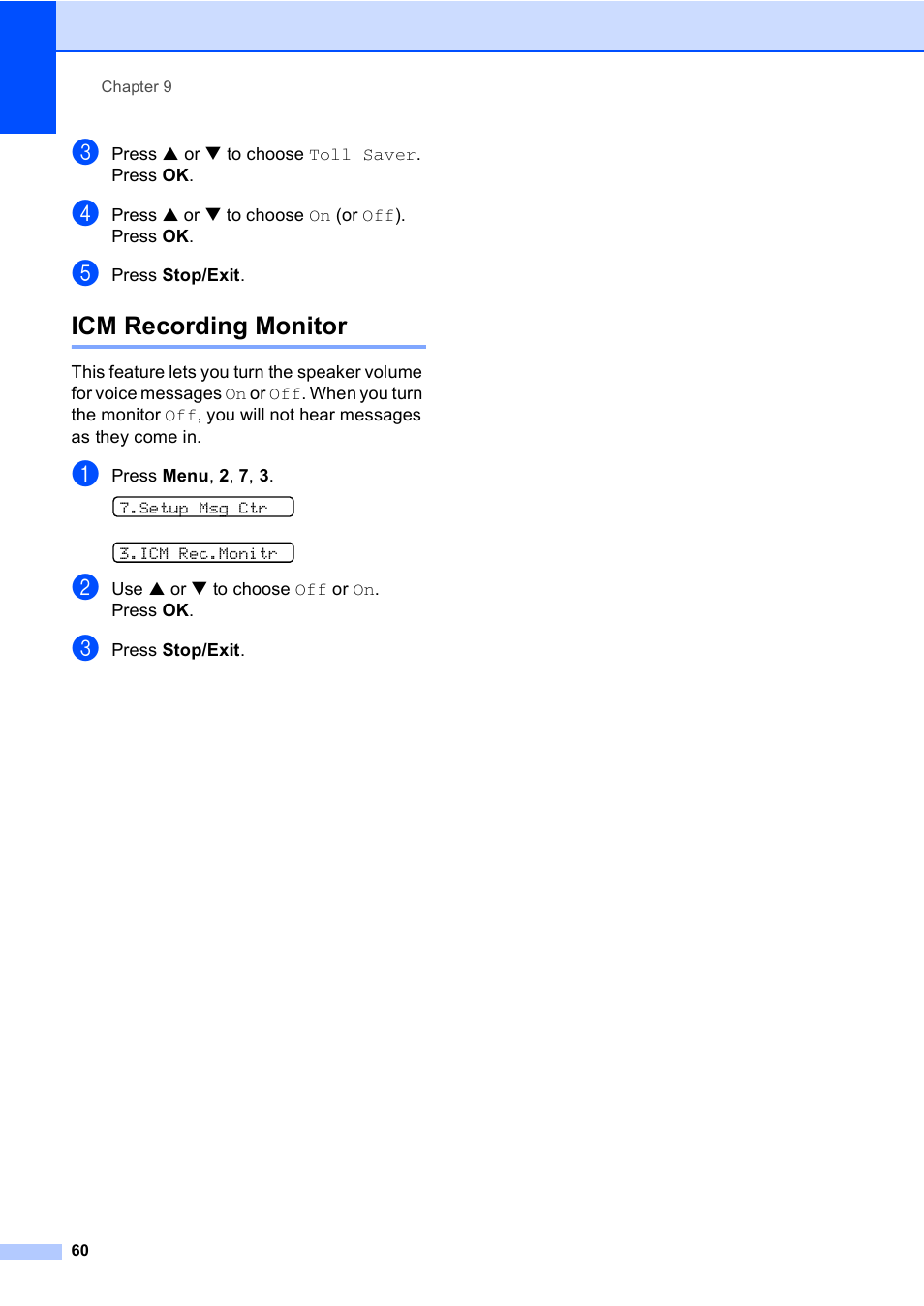 Chapter 9

3 Press ▲ or ▼ to choose Toll Saver. Press OK.

4 Press ▲ or ▼ to choose On (or Off). Press OK.

5 Press Stop/Exit.

ICM Recording Monitor

This feature lets you turn the speaker volume for voice messages On or Off. When you turn the monitor Off, you will not hear messages as they come in.

1 Press Menu, 2, 7, 3.

7.Setup Msg Ctr

3.ICM Rec.Monitr

2 Use ▲ or ▼ to choose Off or On. Press OK.

3 Press Stop/Exit.

60